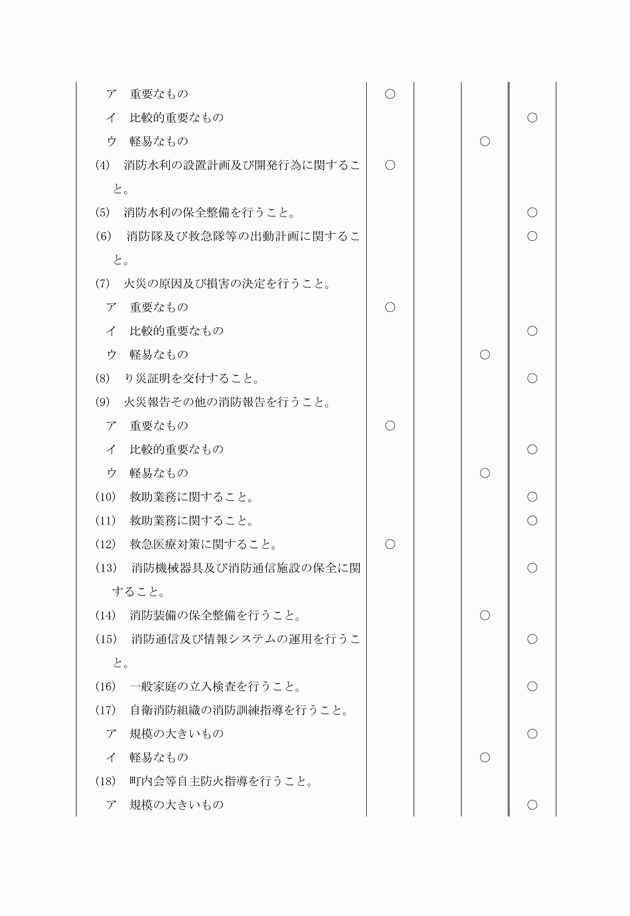 | | | | | |
|---|---|---|---|---|
| ア　重要なもの | ○ | | | |
| イ　比較的重要なもの | | | | ○ |
| ウ　軽易なもの | | | ○ | |
| (4)　消防水利の設置計画及び開発行為に関すること。 | ○ | | | |
| (5)　消防水利の保全整備を行うこと。 | | | | ○ |
| (6)　消防隊及び救急隊等の出動計画に関すること。 | | | | ○ |
| (7)　火災の原因及び損害の決定を行うこと。 | | | | |
| ア　重要なもの | ○ | | | |
| イ　比較的重要なもの | | | | ○ |
| ウ　軽易なもの | | | ○ | |
| (8)　り災証明を交付すること。 | | | | ○ |
| (9)　火災報告その他の消防報告を行うこと。 | | | | |
| ア　重要なもの | ○ | | | |
| イ　比較的重要なもの | | | | ○ |
| ウ　軽易なもの | | | ○ | |
| (10)　救助業務に関すること。 | | | | ○ |
| (11)　救助業務に関すること。 | | | | ○ |
| (12)　救急医療対策に関すること。 | ○ | | | |
| (13)　消防機械器具及び消防通信施設の保全に関すること。 | | | | ○ |
| (14)　消防装備の保全整備を行うこと。 | | | ○ | |
| (15)　消防通信及び情報システムの運用を行うこと。 | | | | ○ |
| (16)　一般家庭の立入検査を行うこと。 | | | | ○ |
| (17)　自衛消防組織の消防訓練指導を行うこと。 | | | | |
| ア　規模の大きいもの | | | | ○ |
| イ　軽易なもの | | | ○ | |
| (18)　町内会等自主防火指導を行うこと。 | | | | |
| ア　規模の大きいもの | | | | ○ |